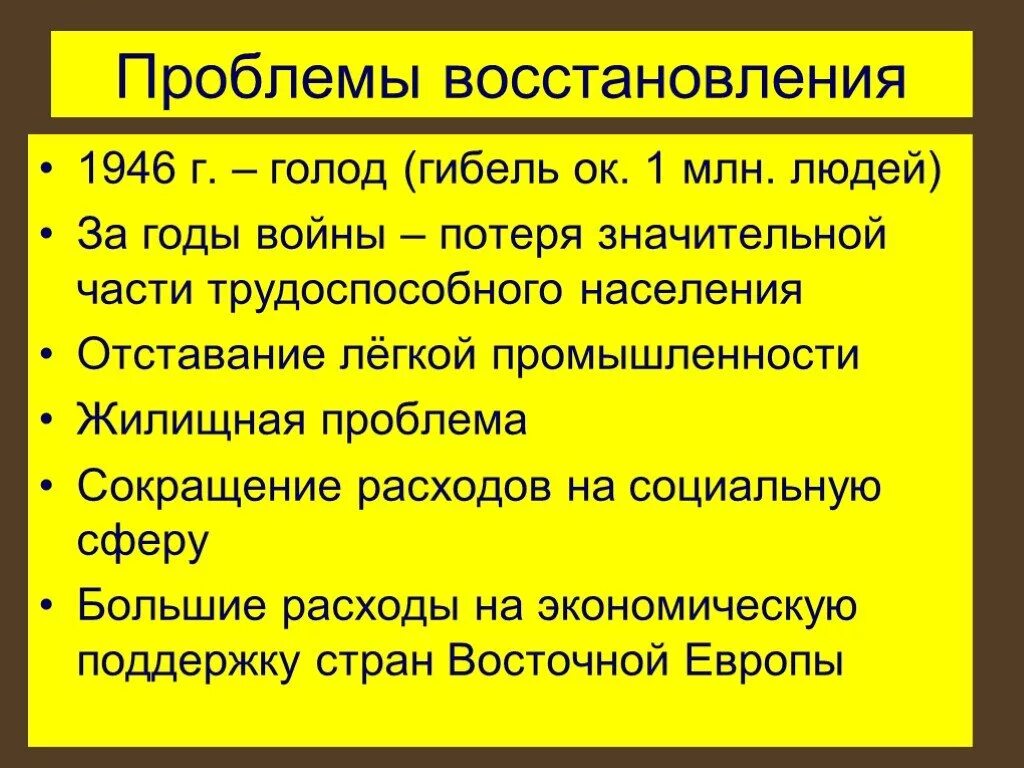 Проблемы восстановления

• 1946 г. – голод (гибель ок. 1 млн. людей)
• За годы войны – потеря значительной части трудоспособного населения
• Отставание лёгкой промышленности
• Жилищная проблема
• Сокращение расходов на социальную сферу
• Большие расходы на экономическую поддержку стран Восточной Европы